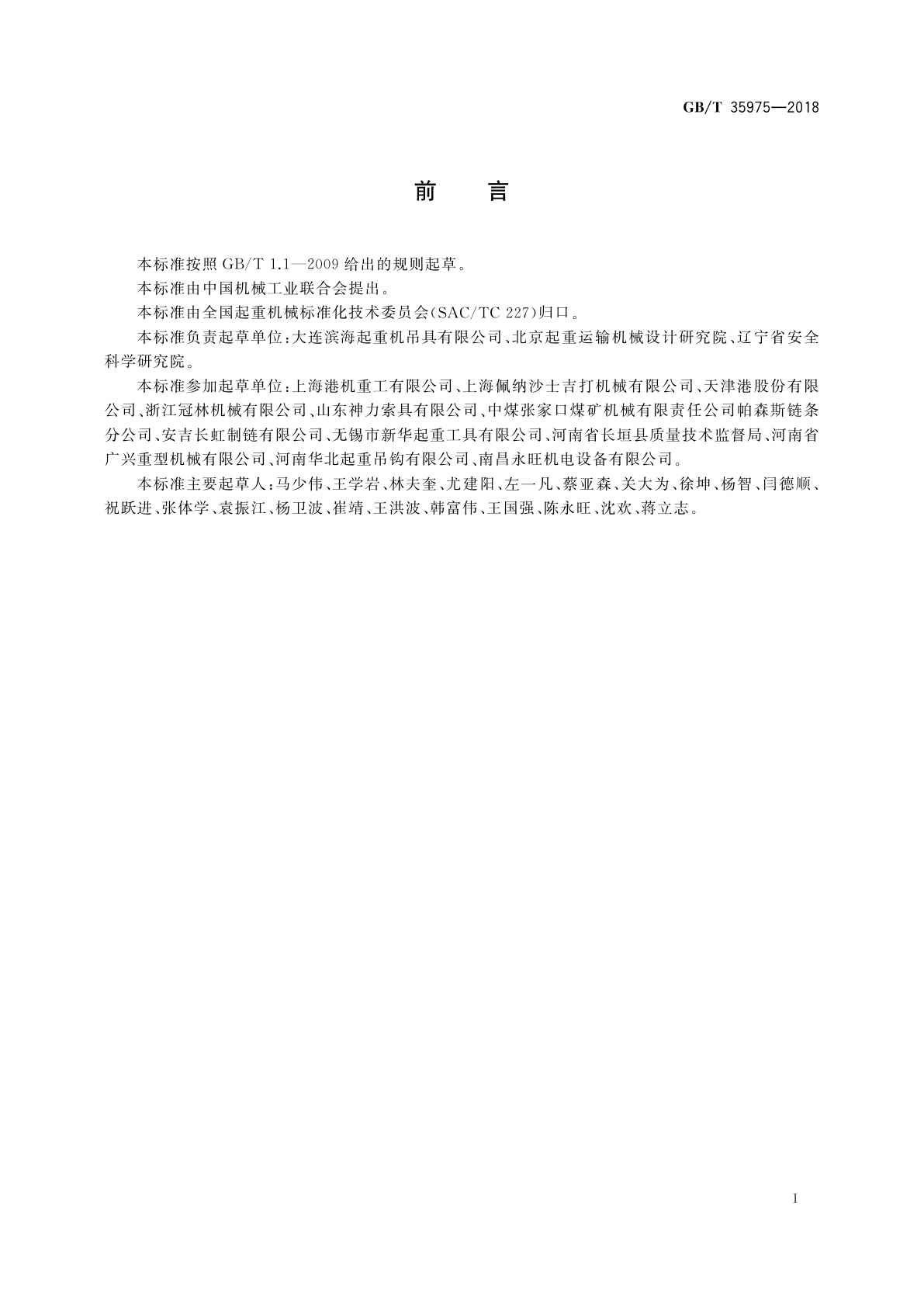 GB/T 35975—2018

前　言

本标准按照 GB/T 1.1—2009 给出的规则起草。

本标准由中国机械工业联合会提出。

本标准由全国起重机械标准化技术委员会(SAC/TC 227)归口。

本标准负责起草单位:大连滨海起重机吊具有限公司、北京起重运输机械设计研究院、辽宁省安全科学研究院。

本标准参加起草单位:上海港机重工有限公司、上海佩纳沙士吉打机械有限公司、天津港股份有限公司、浙江冠林机械有限公司、山东神力索具有限公司、中煤张家口煤矿机械有限责任公司帕森斯链条分公司、安吉长虹制链有限公司、无锡市新华起重工具有限公司、河南省长垣县质量技术监督局、河南省广兴重型机械有限公司、河南华北起重吊钩有限公司、南昌永旺机电设备有限公司。

本标准主要起草人:马少伟、王学岩、林夫奎、尤建阳、左一凡、蔡亚森、关大为、徐坤、杨智、闫德顺、祝跃进、张体学、袁振江、杨卫波、崔靖、王洪波、韩富伟、王国强、陈永旺、沈欢、蒋立志。

I